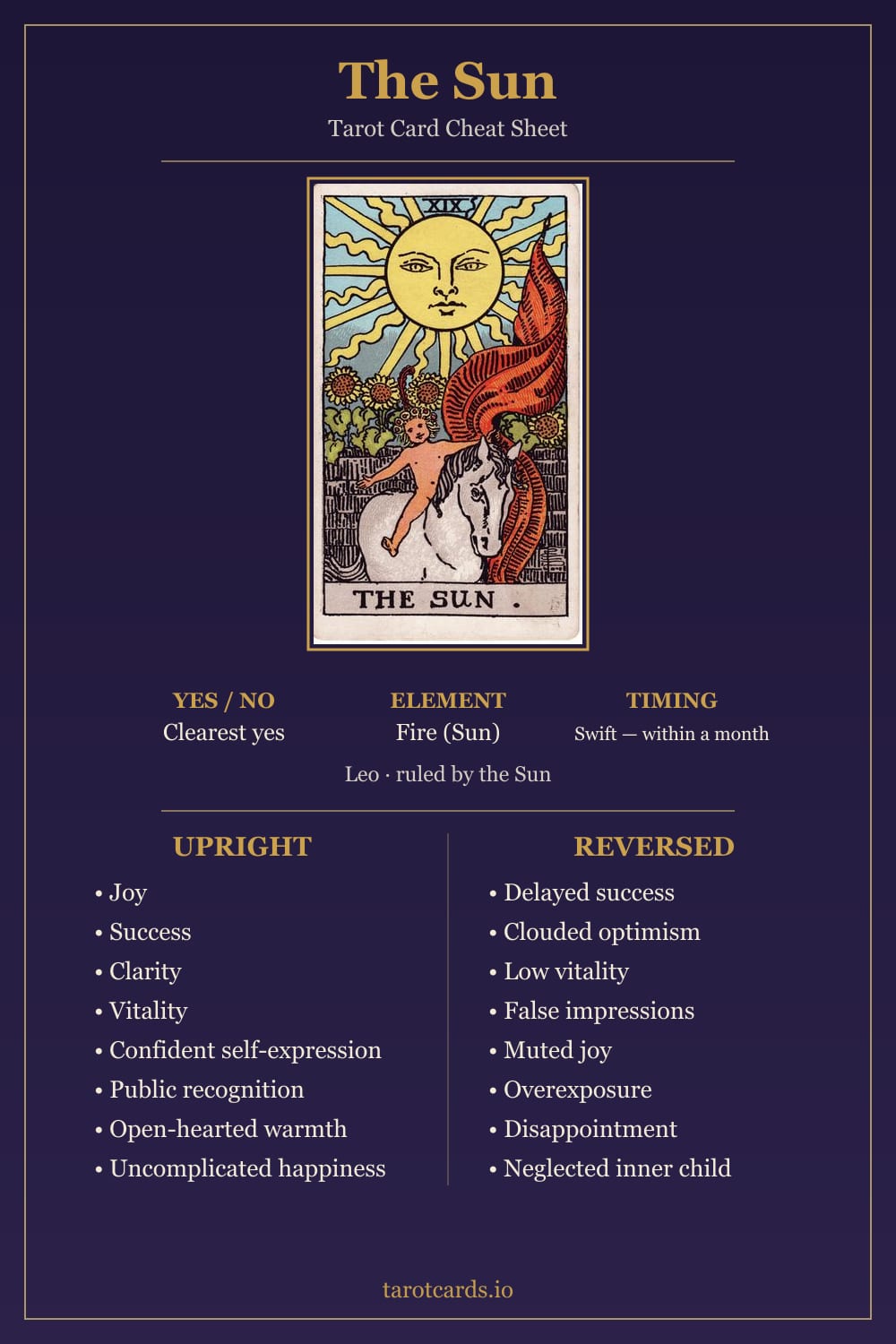 The Sun

Tarot Card Cheat Sheet

XIX

THE SUN.

YES / NO
Clearest yes

ELEMENT
Fire (Sun)

TIMING
Swift — within a month

Leo · ruled by the Sun

UPRIGHT
• Joy
• Success
• Clarity
• Vitality
• Confident self-expression
• Public recognition
• Open-hearted warmth
• Uncomplicated happiness

REVERSED
• Delayed success
• Clouded optimism
• Low vitality
• False impressions
• Muted joy
• Overexposure
• Disappointment
• Neglected inner child

tarotcards.io